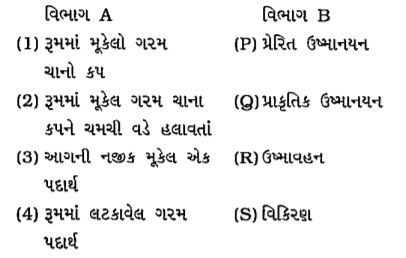 | વિભાગ A | વિભાગ B |
|---|---|
| (1) રૂમમાં મૂકેલો ગરમ ચાનો કપ | (P) પ્રેરિત ઉષ્માનયન |
| (2) રૂમમાં મૂકેલ ગરમ ચાના કપને ચમચી વડે હલાવતાં | (Q) પ્રાકૃતિક ઉષ્માનયન |
| (3) આગની નજીક મૂકેલ એક પદાર્થ | (R) ઉષ્માવહન |
| (4) રૂમમાં લટકાવેલ ગરમ પદાર્થ | (S) વિકિરણ |